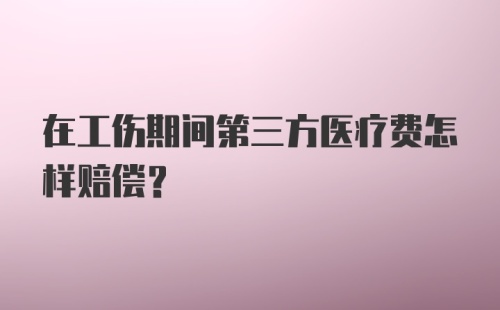 在工伤期间第三方医疗费怎样赔偿?